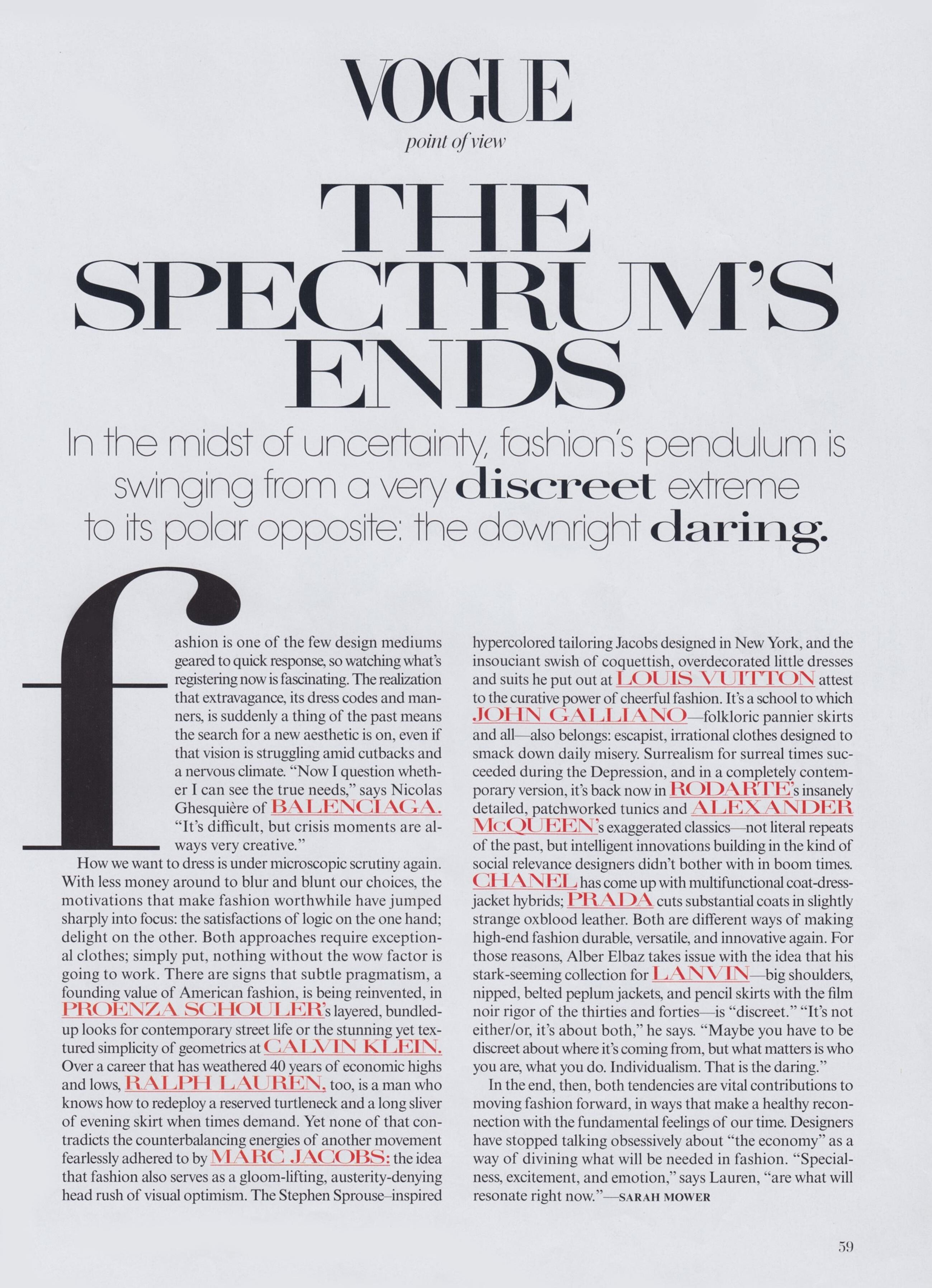 VOGUE
point of view

THE SPECTRUM'S ENDS

In the midst of uncertainty, fashion's pendulum is swinging from a very discreet extreme to its polar opposite: the downright daring.

fashion is one of the few design mediums geared to quick response, so watching what's registering now is fascinating. The realization that extravagance, its dress codes and manners, is suddenly a thing of the past means the search for a new aesthetic is on, even if that vision is struggling amid cutbacks and a nervous climate. "Now I question whether I can see the true needs," says Nicolas Ghesquière of BALENCIAGA. "It's difficult, but crisis moments are always very creative."

How we want to dress is under microscopic scrutiny again. With less money around to blur and blunt our choices, the motivations that make fashion worthwhile have jumped sharply into focus: the satisfactions of logic on the one hand; delight on the other. Both approaches require exceptional clothes; simply put, nothing without the wow factor is going to work. There are signs that subtle pragmatism, a founding value of American fashion, is being reinvented, in PROENZA SCHOULER's layered, bundled-up looks for contemporary street life or the stunning yet textured simplicity of geometrics at CALVIN KLEIN. Over a career that has weathered 40 years of economic highs and lows, RALPH LAUREN, too, is a man who knows how to redeploy a reserved turtleneck and a long sliver of evening skirt when times demand. Yet none of that contradicts the counterbalancing energies of another movement fearlessly adhered to by MARC JACOBS: the idea that fashion also serves as a gloom-lifting, austerity-denying head rush of visual optimism. The Stephen Sprouse–inspired hypercolored tailoring Jacobs designed in New York, and the insouciant swish of coquettish, overdecorated little dresses and suits he put out at LOUIS VUITTON attest to the curative power of cheerful fashion. It's a school to which JOHN GALLIANO—folkloric pannier skirts and all—also belongs: escapist, irrational clothes designed to smack down daily misery. Surrealism for surreal times succeeded during the Depression, and in a completely contemporary version, it's back now in RODARTE's insanely detailed, patchworked tunics and ALEXANDER McQUEEN's exaggerated classics—not literal repeats of the past, but intelligent innovations building in the kind of social relevance designers didn't bother with in boom times. CHANEL has come up with multifunctional coat-dress-jacket hybrids; PRADA cuts substantial coats in slightly strange oxblood leather. Both are different ways of making high-end fashion durable, versatile, and innovative again. For those reasons, Alber Elbaz takes issue with the idea that his stark-seeming collection for LANVIN—big shoulders, nipped, belted peplum jackets, and pencil skirts with the film noir rigor of the thirties and forties—is "discreet." "It's not either/or, it's about both," he says. "Maybe you have to be discreet about where it's coming from, but what matters is who you are, what you do. Individualism. That is the daring."

In the end, then, both tendencies are vital contributions to moving fashion forward, in ways that make a healthy reconnection with the fundamental feelings of our time. Designers have stopped talking obsessively about "the economy" as a way of divining what will be needed in fashion. "Specialness, excitement, and emotion," says Lauren, "are what will resonate right now."—SARAH MOWER

59